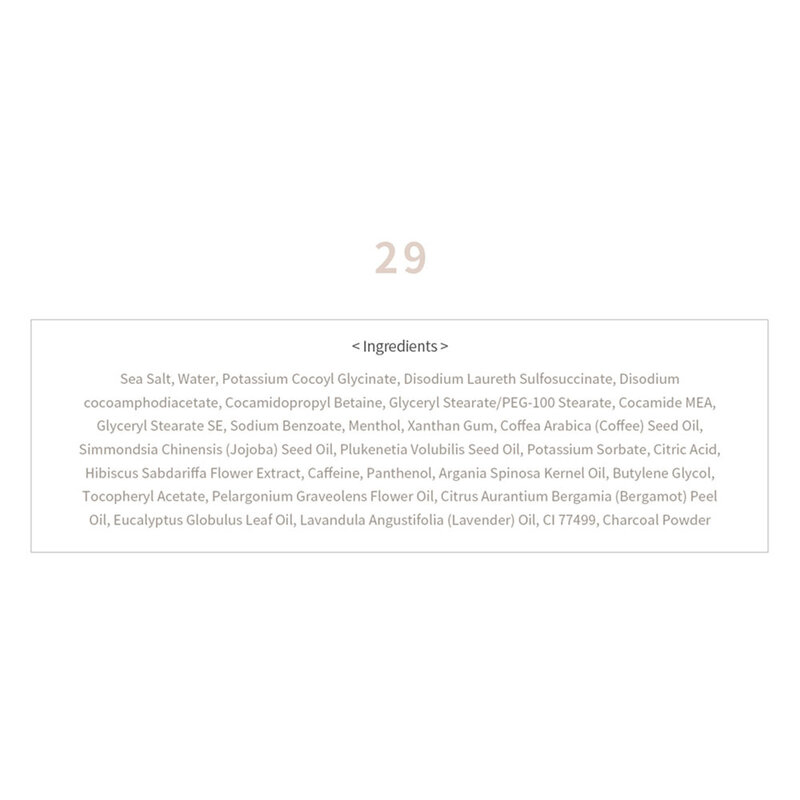 29

< Ingredients >

Sea Salt, Water, Potassium Cocoyl Glycinate, Disodium Laureth Sulfosuccinate, Disodium cocoamphodiacetate, Cocamidopropyl Betaine, Glyceryl Stearate/PEG-100 Stearate, Cocamide MEA, Glyceryl Stearate SE, Sodium Benzoate, Menthol, Xanthan Gum, Coffea Arabica (Coffee) Seed Oil, Simmondsia Chinensis (Jojoba) Seed Oil, Plukenetia Volubilis Seed Oil, Potassium Sorbate, Citric Acid, Hibiscus Sabdariffa Flower Extract, Caffeine, Panthenol, Argania Spinosa Kernel Oil, Butylene Glycol, Tocopheryl Acetate, Pelargonium Graveolens Flower Oil, Citrus Aurantium Bergamia (Bergamot) Peel Oil, Eucalyptus Globulus Leaf Oil, Lavandula Angustifolia (Lavender) Oil, CI 77499, Charcoal Powder